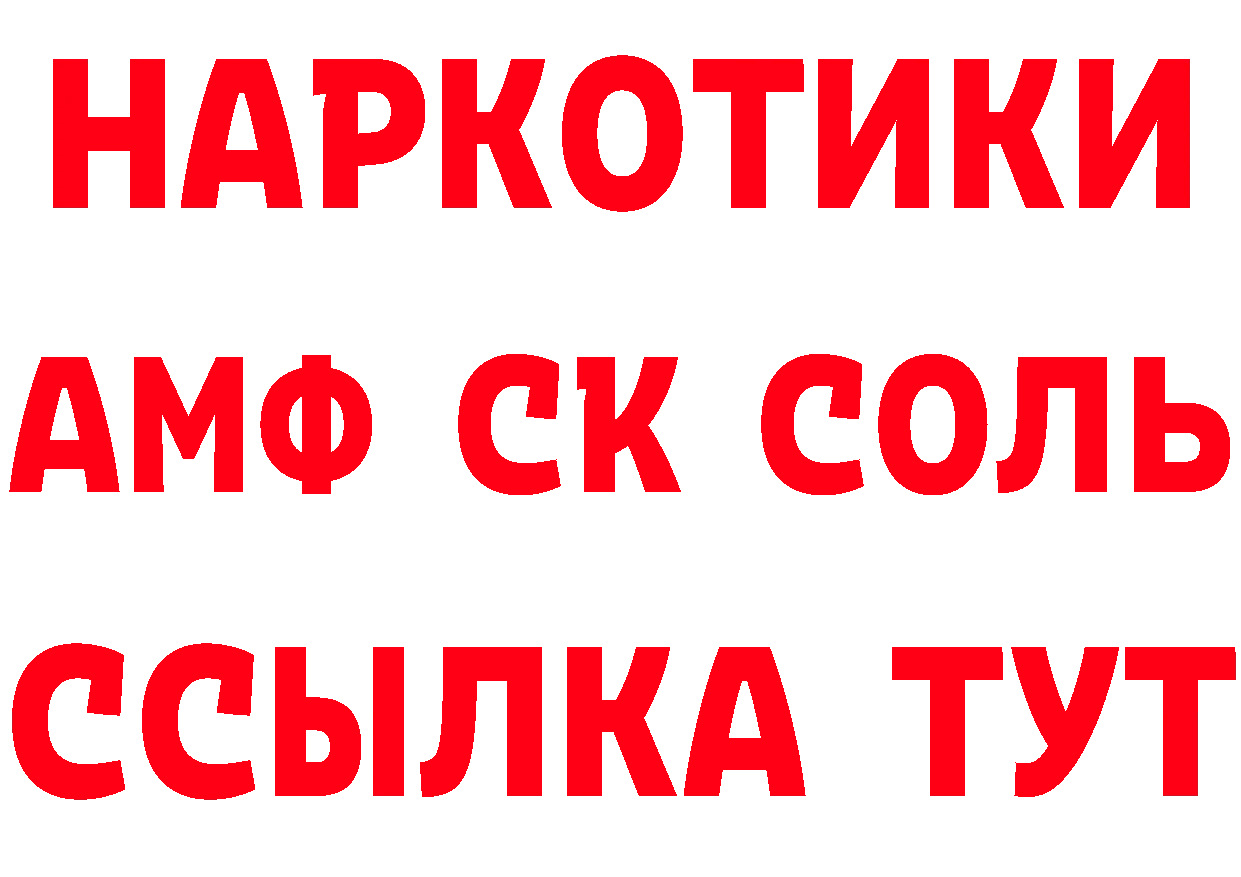 НАРКОТИКИ
АМФ СК СОЛЬ
ССЫЛКА ТУТ